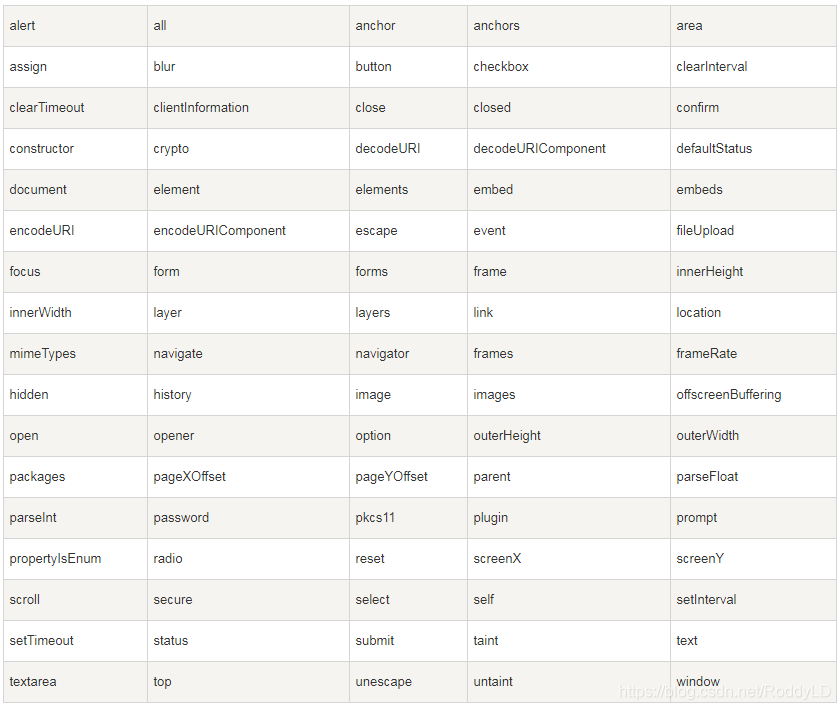 | alert | all | anchor | anchors | area |
|---|---|---|---|---|
| assign | blur | button | checkbox | clearInterval |
| clearTimeout | clientInformation | close | closed | confirm |
| constructor | crypto | decodeURI | decodeURIComponent | defaultStatus |
| document | element | elements | embed | embeds |
| encodeURI | encodeURIComponent | escape | event | fileUpload |
| focus | form | forms | frame | innerHeight |
| innerWidth | layer | layers | link | location |
| mimeTypes | navigate | navigator | frames | frameRate |
| hidden | history | image | images | offscreenBuffering |
| open | opener | option | outerHeight | outerWidth |
| packages | pageXOffset | pageYOffset | parent | parseFloat |
| parseInt | password | pkcs11 | plugin | prompt |
| propertyIsEnum | radio | reset | screenX | screenY |
| scroll | secure | select | self | setInterval |
| setTimeout | status | submit | taint | text |
| textarea | top | unescape | untaint | window |

https://blog.csdn.net/RoddyLD